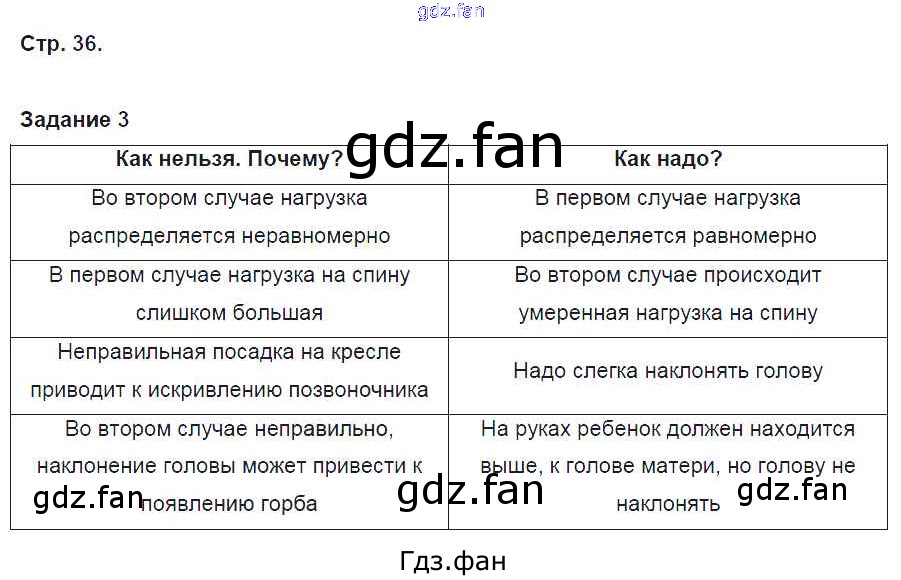 Стр. 36.

Задание 3

| Как нельзя. Почему? | Как надо? |
|---|---|
| Во втором случае нагрузка распределяется неравномерно | В первом случае нагрузка распределяется равномерно |
| В первом случае нагрузка на спину слишком большая | Во втором случае происходит умеренная нагрузка на спину |
| Неправильная посадка на кресле приводит к искривлению позвоночника | Надо слегка наклонять голову |
| Во втором случае неправильно, наклонение головы может привести к появлению горба | На руках ребенок должен находится выше, к голове матери, но голову не наклонять |

Гдз.фан

gdz.fan